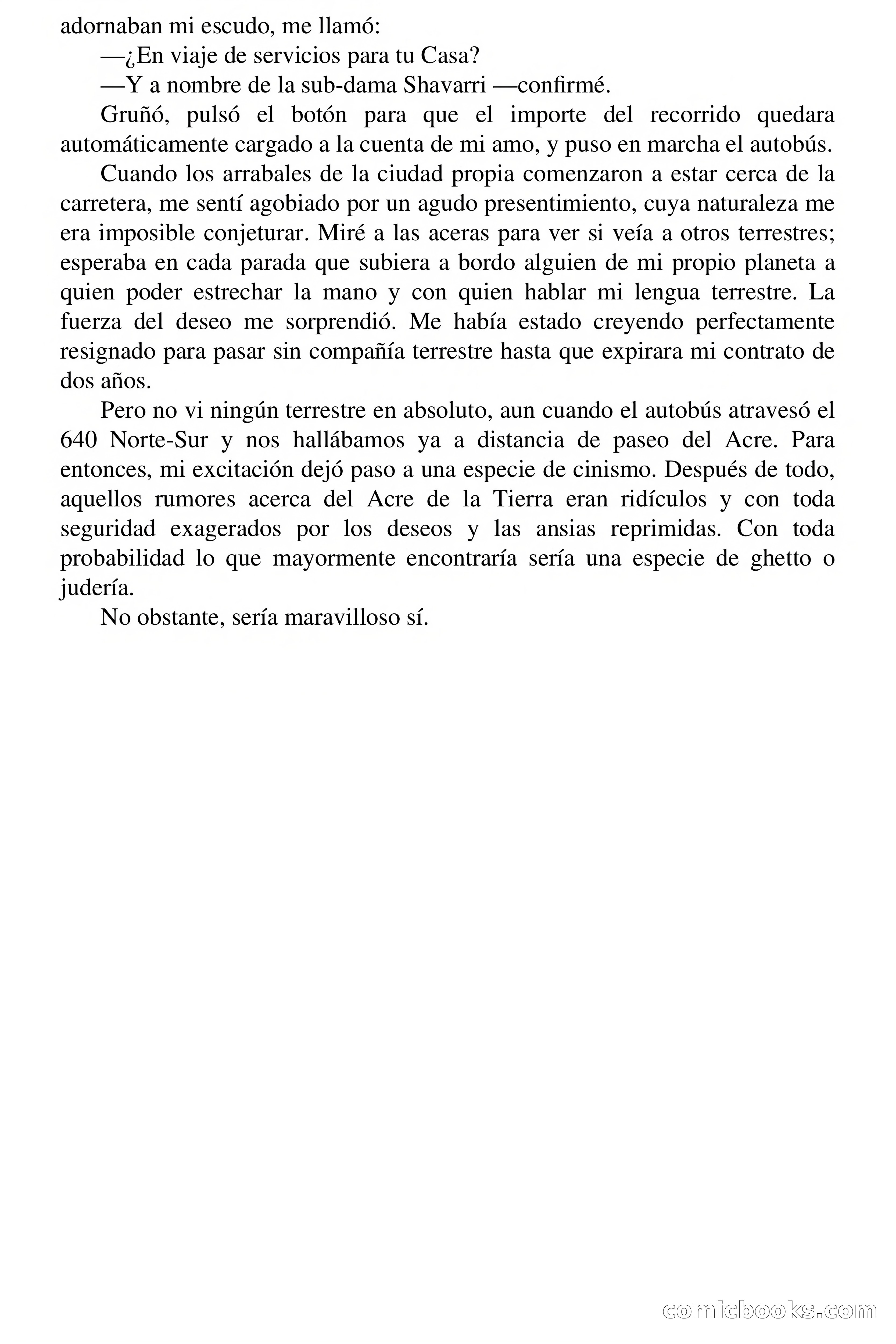 adornaban mi escudo, me llamó:

—¿En viaje de servicios para tu Casa?

—Y a nombre de la sub-dama Shavarri —confirmé.

Gruñó, pulsó el botón para que el importe del recorrido quedara automáticamente cargado a la cuenta de mi amo, y puso en marcha el autobús.

Cuando los arrabales de la ciudad propia comenzaron a estar cerca de la carretera, me sentí agobiado por un agudo presentimiento, cuya naturaleza me era imposible conjeturar. Miré a las aceras para ver si veía a otros terrestres; esperaba en cada parada que subiera a bordo alguien de mi propio planeta a quien poder estrechar la mano y con quien hablar mi lengua terrestre. La fuerza del deseo me sorprendió. Me había estado creyendo perfectamente resignado para pasar sin compañía terrestre hasta que expirara mi contrato de dos años.

Pero no vi ningún terrestre en absoluto, aun cuando el autobús atravesó el 640 Norte-Sur y nos hallábamos ya a distancia de paseo del Acre. Para entonces, mi excitación dejó paso a una especie de cinismo. Después de todo, aquellos rumores acerca del Acre de la Tierra eran ridículos y con toda seguridad exagerados por los deseos y las ansias reprimidas. Con toda probabilidad lo que mayormente encontraría sería una especie de ghetto o judería.

No obstante, sería maravilloso sí.

comicbooks.com